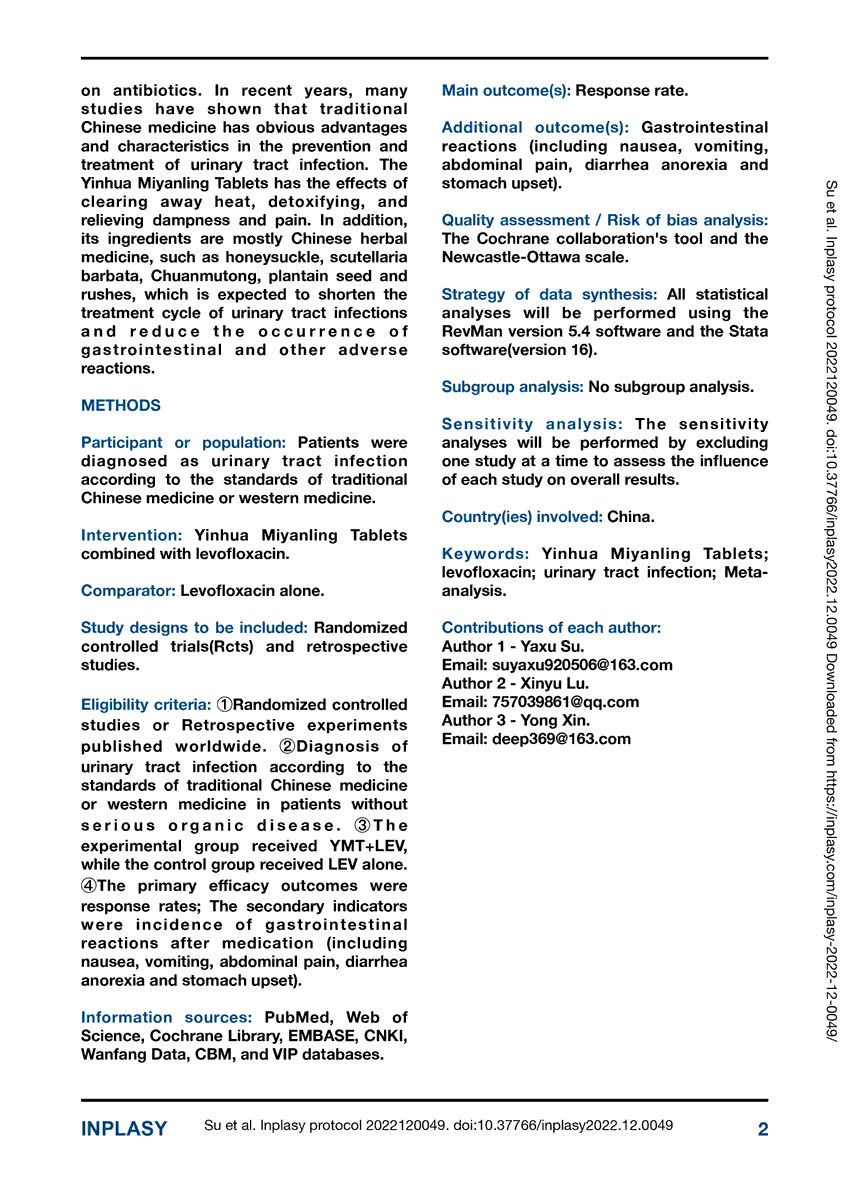 on antibiotics. In recent years, many studies have shown that traditional Chinese medicine has obvious advantages and characteristics in the prevention and treatment of urinary tract infection. The Yinhua Miyanling Tablets has the effects of clearing away heat, detoxifying, and relieving dampness and pain. In addition, its ingredients are mostly Chinese herbal medicine, such as honeysuckle, scutellaria barbata, Chuanmutong, plantain seed and rushes, which is expected to shorten the treatment cycle of urinary tract infections and reduce the occurrence of gastrointestinal and other adverse reactions.

METHODS

Participant or population: Patients were diagnosed as urinary tract infection according to the standards of traditional Chinese medicine or western medicine.

Intervention: Yinhua Miyanling Tablets combined with levofloxacin.

Comparator: Levofloxacin alone.

Study designs to be included: Randomized controlled trials(Rcts) and retrospective studies.

Eligibility criteria: ①Randomized controlled studies or Retrospective experiments published worldwide. ②Diagnosis of urinary tract infection according to the standards of traditional Chinese medicine or western medicine in patients without serious organic disease. ③The experimental group received YMT+LEV, while the control group received LEV alone. ④The primary efficacy outcomes were response rates; The secondary indicators were incidence of gastrointestinal reactions after medication (including nausea, vomiting, abdominal pain, diarrhea anorexia and stomach upset).

Information sources: PubMed, Web of Science, Cochrane Library, EMBASE, CNKI, Wanfang Data, CBM, and VIP databases.

Main outcome(s): Response rate.

Additional outcome(s): Gastrointestinal reactions (including nausea, vomiting, abdominal pain, diarrhea anorexia and stomach upset).

Quality assessment / Risk of bias analysis: The Cochrane collaboration's tool and the Newcastle-Ottawa scale.

Strategy of data synthesis: All statistical analyses will be performed using the RevMan version 5.4 software and the Stata software(version 16).

Subgroup analysis: No subgroup analysis.

Sensitivity analysis: The sensitivity analyses will be performed by excluding one study at a time to assess the influence of each study on overall results.

Country(ies) involved: China.

Keywords: Yinhua Miyanling Tablets; levofloxacin; urinary tract infection; Meta-analysis.

Contributions of each author:
Author 1 - Yaxu Su.
Email: suyaxu920506@163.com
Author 2 - Xinyu Lu.
Email: 757039861@qq.com
Author 3 - Yong Xin.
Email: deep369@163.com

Su et al. Inplasy protocol 2022120049. doi:10.37766/inplasy2022.12.0049 Downloaded from https://inplasy.com/inplasy-2022-12-0049/

INPLASY Su et al. Inplasy protocol 2022120049. doi:10.37766/inplasy2022.12.0049 2